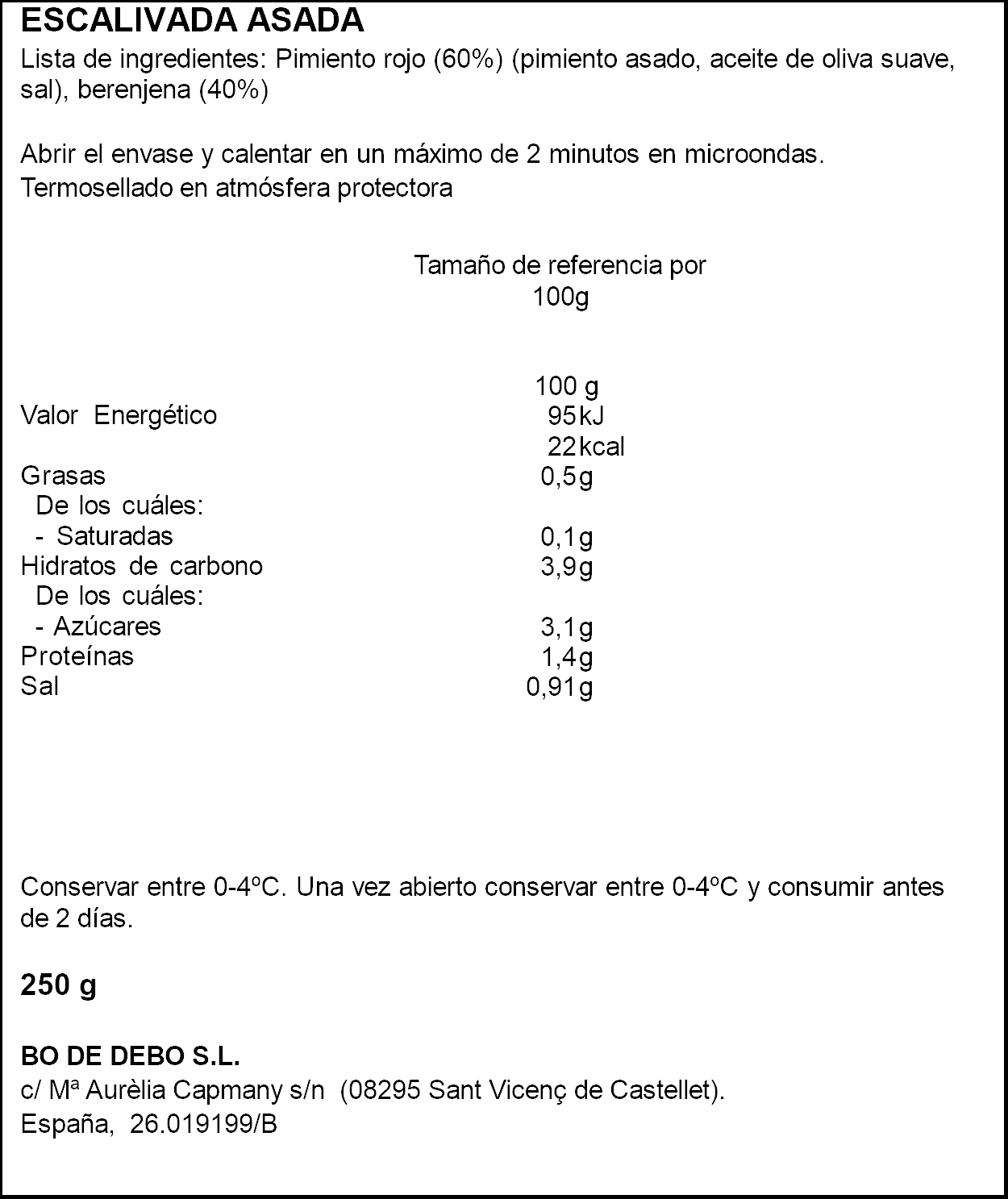 ESCALIVADA ASADA
Lista de ingredientes: Pimiento rojo (60%) (pimiento asado, aceite de oliva suave, sal), berenjena (40%)

Abrir el envase y calentar en un máximo de 2 minutos en microondas.
Termosellado en atmósfera protectora

Tamaño de referencia por 100g

| | 100 g |
|---|---|
| Valor Energético | 95 kJ |
| | 22 kcal |
| Grasas | 0,5 g |
| De los cuáles: | |
| - Saturadas | 0,1 g |
| Hidratos de carbono | 3,9 g |
| De los cuáles: | |
| - Azúcares | 3,1 g |
| Proteínas | 1,4 g |
| Sal | 0,91 g |

Conservar entre 0-4ºC. Una vez abierto conservar entre 0-4ºC y consumir antes de 2 días.

250 g

BO DE DEBO S.L.
c/ Mª Aurèlia Capmany s/n (08295 Sant Vicenç de Castellet).
España, 26.019199/B